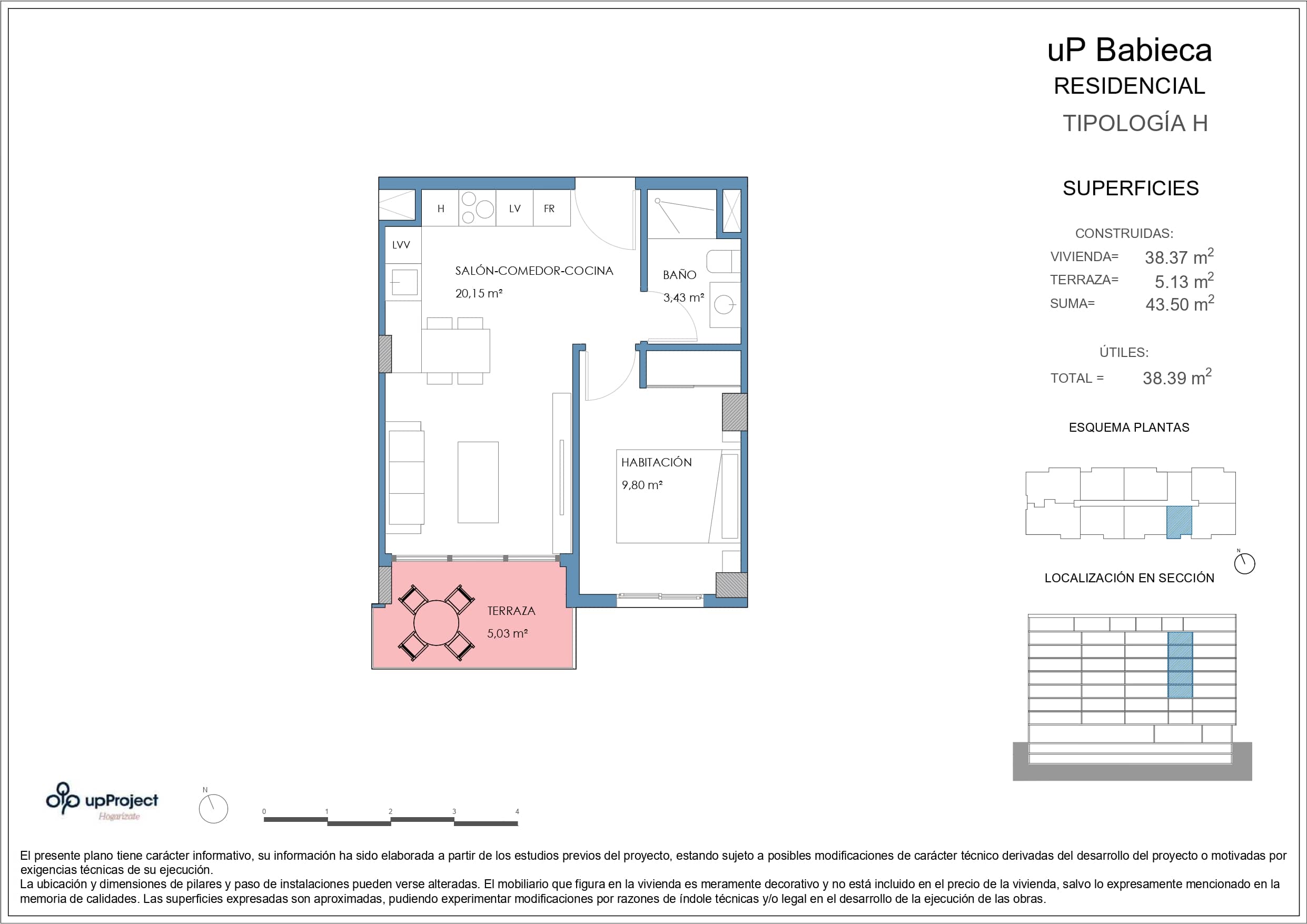 uP Babieca
RESIDENCIAL
TIPOLOGÍA H

SUPERFICIES

CONSTRUIDAS:
VIVIENDA= 38.37 $m^2$
TERRAZA= 5.13 $m^2$
SUMA= 43.50 $m^2$

ÚTILES:
TOTAL = 38.39 $m^2$

ESQUEMA PLANTAS

N

LOCALIZACIÓN EN SECCIÓN

H LV FR
LVV
SALÓN-COMEDOR-COCINA
20,15 m²
BAÑO
3,43 m²
HABITACIÓN
9,80 m²
TERRAZA
5,03 m²

upProject
Hogarízate

N

0 1 2 3 4

El presente plano tiene carácter informativo, su información ha sido elaborada a partir de los estudios previos del proyecto, estando sujeto a posibles modificaciones de carácter técnico derivadas del desarrollo del proyecto o motivadas por exigencias técnicas de su ejecución.
La ubicación y dimensiones de pilares y paso de instalaciones pueden verse alteradas. El mobiliario que figura en la vivienda es meramente decorativo y no está incluido en el precio de la vivienda, salvo lo expresamente mencionado en la memoria de calidades. Las superficies expresadas son aproximadas, pudiendo experimentar modificaciones por razones de índole técnicas y/o legal en el desarrollo de la ejecución de las obras.